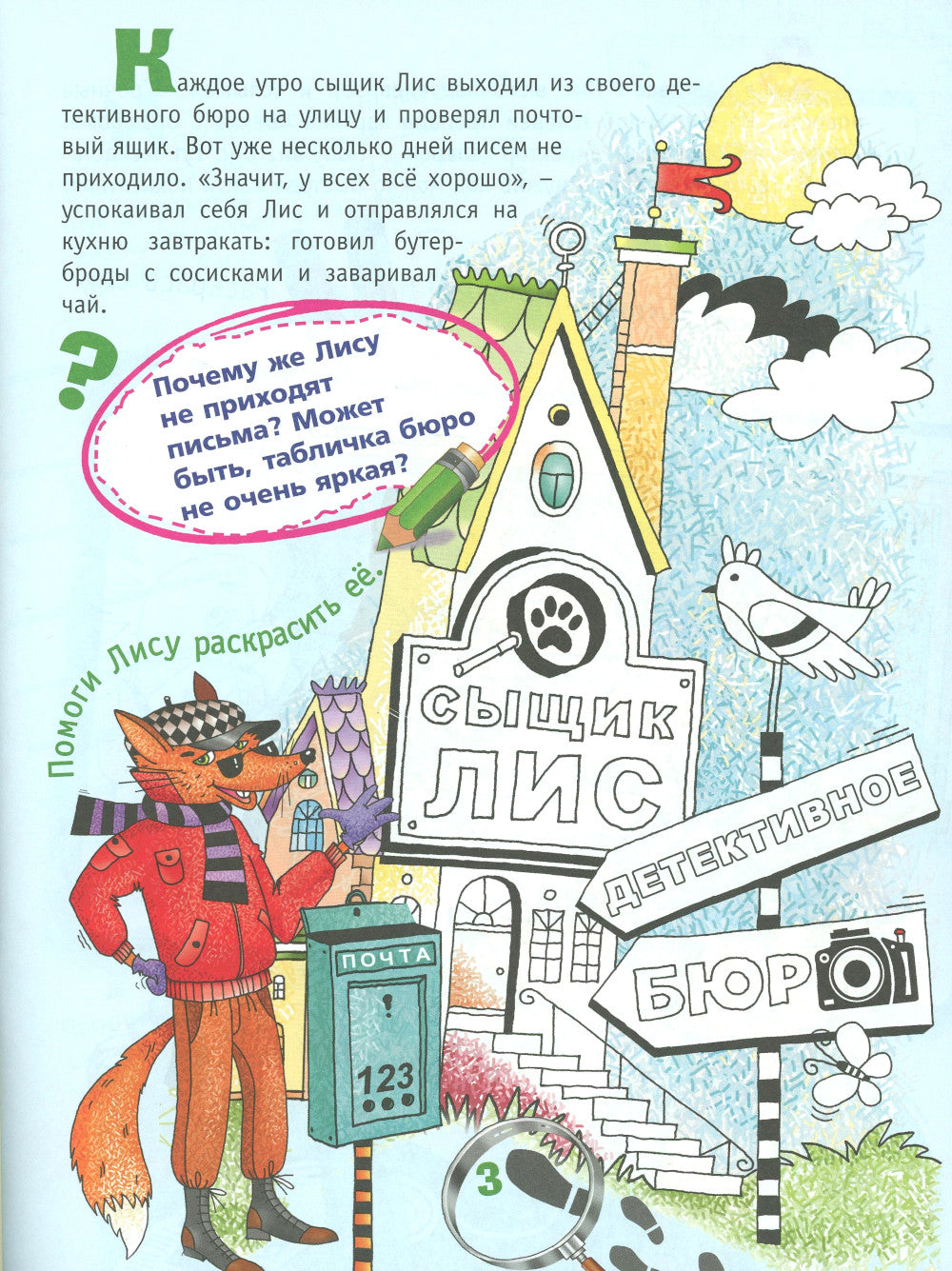 Каждое утро сыщик Лис выходил из своего детективного бюро на улицу и проверял почтовый ящик. Вот уже несколько дней писем не приходило. «Значит, у всех всё хорошо», – успокаивал себя Лис и отправлялся на кухню завтракать: готовил бутерброды с сосисками и заваривал чай.

?

Почему же Лису не приходят письма? Может быть, табличка бюро не очень яркая?

Помоги Лису раскрасить её.

СЫЩИК
ЛИС

ДЕТЕКТИВНОЕ

БЮРО

ПОЧТА

123

3